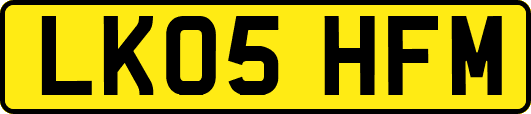 LK05 HFM